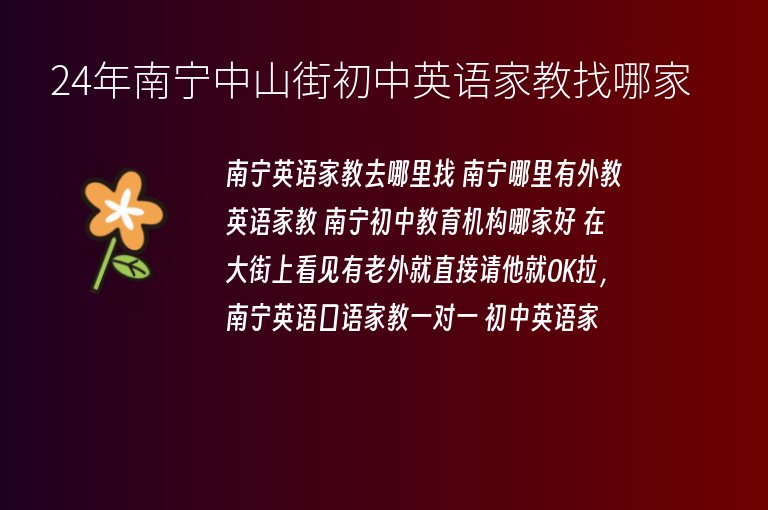 24年南宁中山街初中英语家教找哪家

南宁英语家教去哪里找 南宁哪里有外教英语家教 南宁初中教育机构哪家好 在大街上看见有老外就直接请他就OK拉，南宁英语口语家教一对一 初中英语家